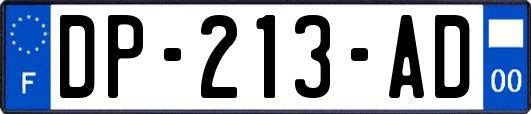 F

DP-213-AD

00